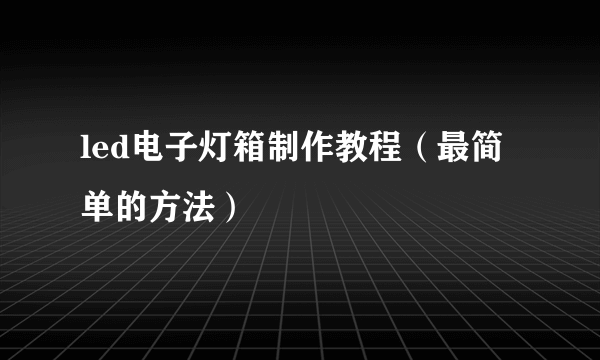 led电子灯箱制作教程（最简单的方法）